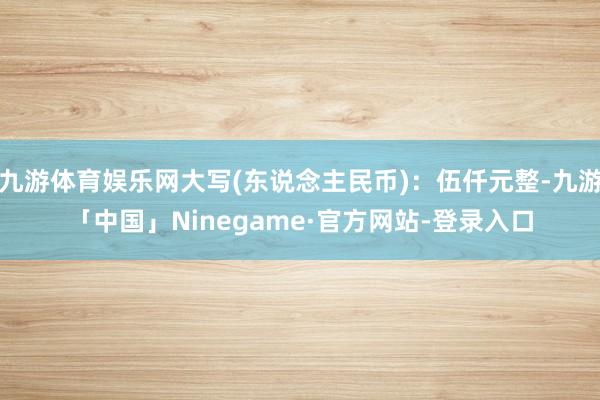 九游体育娱乐网大写(东说念主民币)：伍仟元整-九游「中国」Ninegame·官方网站-登录入口